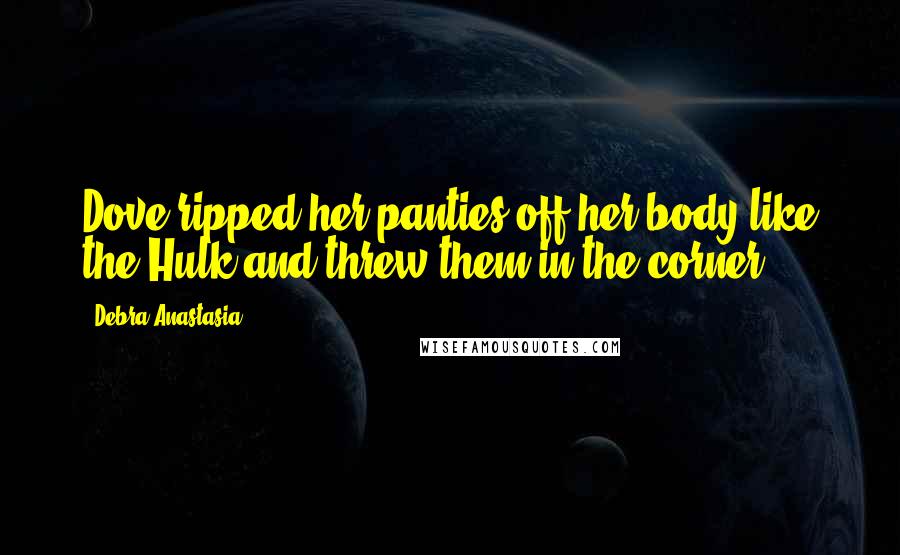 Dove ripped her panties off her body like the Hulk and threw them in the corner.

Debra Anastasia

WISEFAMOUSQUOTES.COM